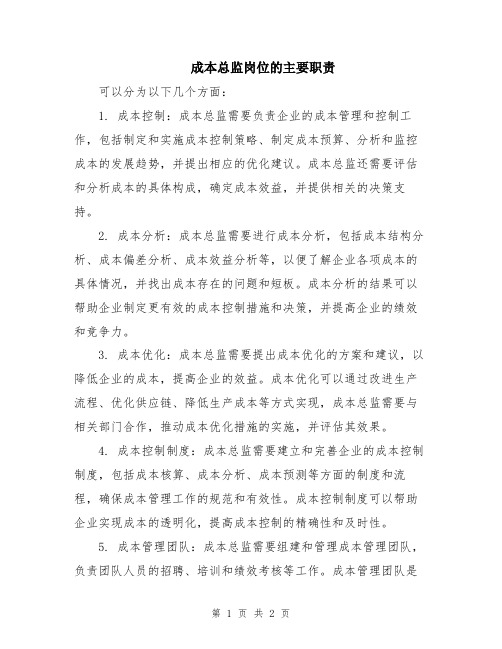 成本总监岗位的主要职责

可以分为以下几个方面：

1. 成本控制：成本总监需要负责企业的成本管理和控制工作，包括制定和实施成本控制策略、制定成本预算、分析和监控成本的发展趋势，并提出相应的优化建议。成本总监还需要评估和分析成本的具体构成，确定成本效益，并提供相关的决策支持。

2. 成本分析：成本总监需要进行成本分析，包括成本结构分析、成本偏差分析、成本效益分析等，以便了解企业各项成本的具体情况，并找出成本存在的问题和短板。成本分析的结果可以帮助企业制定更有效的成本控制措施和决策，并提高企业的绩效和竞争力。

3. 成本优化：成本总监需要提出成本优化的方案和建议，以降低企业的成本，提高企业的效益。成本优化可以通过改进生产流程、优化供应链、降低生产成本等方式实现，成本总监需要与相关部门合作，推动成本优化措施的实施，并评估其效果。

4. 成本控制制度：成本总监需要建立和完善企业的成本控制制度，包括成本核算、成本分析、成本预测等方面的制度和流程，确保成本管理工作的规范和有效性。成本控制制度可以帮助企业实现成本的透明化，提高成本控制的精确性和及时性。

5. 成本管理团队：成本总监需要组建和管理成本管理团队，负责团队人员的招聘、培训和绩效考核等工作。成本管理团队是

第 1 页 共 2 页